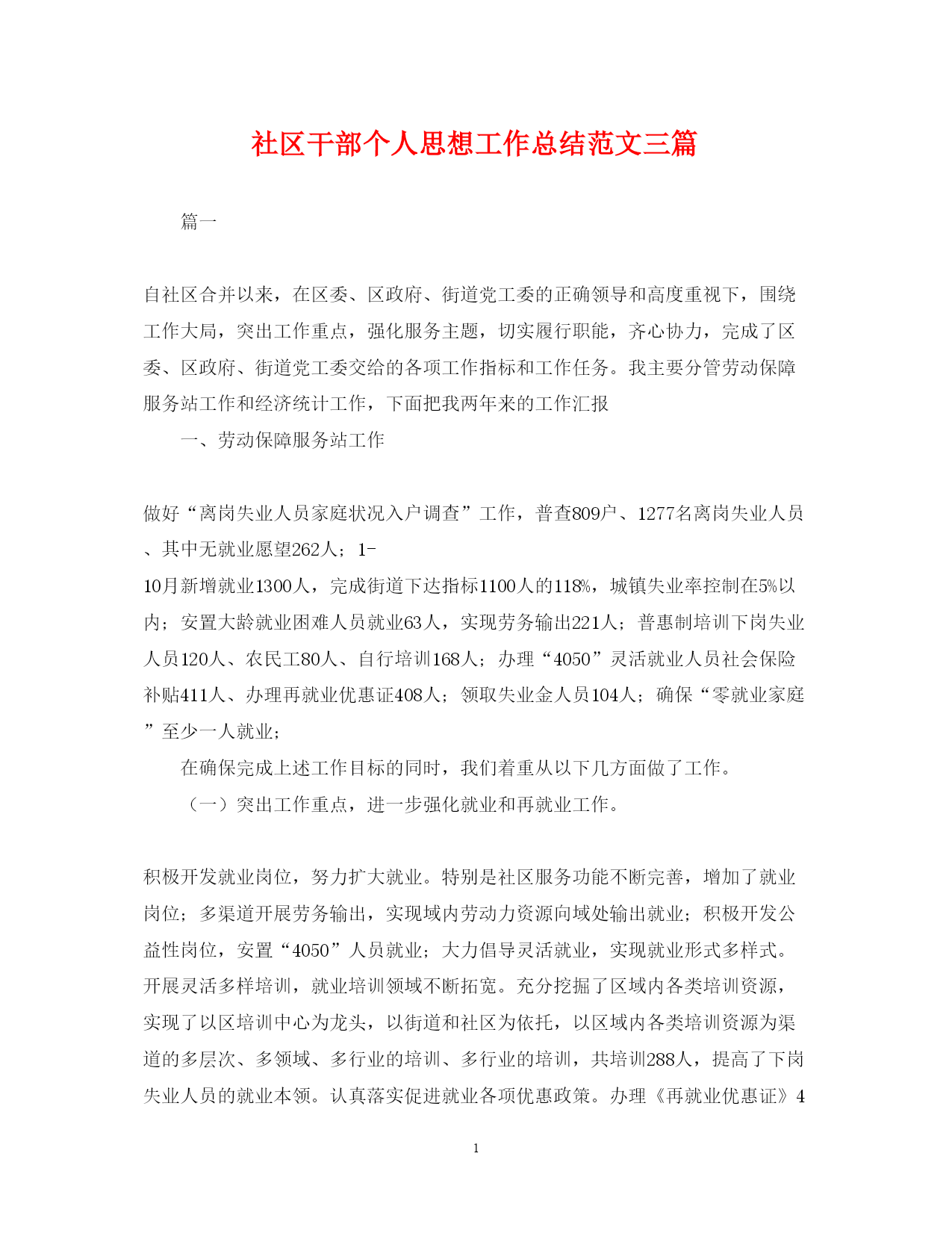 社区干部个人思想工作总结范文三篇

篇一

自社区合并以来，在区委、区政府、街道党工委的正确领导和高度重视下，围绕工作大局，突出工作重点，强化服务主题，切实履行职能，齐心协力，完成了区委、区政府、街道党工委交给的各项工作指标和工作任务。我主要分管劳动保障服务站工作和经济统计工作，下面把我两年来的工作汇报

一、劳动保障服务站工作

做好“离岗失业人员家庭状况入户调查”工作，普查809户、1277名离岗失业人员、其中无就业愿望262人；1-10月新增就业1300人，完成街道下达指标1100人的118%，城镇失业率控制在5%以内；安置大龄就业困难人员就业63人，实现劳务输出221人；普惠制培训下岗失业人员120人、农民工80人、自行培训168人；办理“4050”灵活就业人员社会保险补贴411人、办理再就业优惠证408人；领取失业金人员104人；确保“零就业家庭”至少一人就业；

在确保完成上述工作目标的同时，我们着重从以下几方面做了工作。

（一）突出工作重点，进一步强化就业和再就业工作。

积极开发就业岗位，努力扩大就业。特别是社区服务功能不断完善，增加了就业岗位；多渠道开展劳务输出，实现域内劳动力资源向域处输出就业；积极开发公益性岗位，安置“4050”人员就业；大力倡导灵活就业，实现就业形式多样式。开展灵活多样培训，就业培训领域不断拓宽。充分挖掘了区域内各类培训资源，实现了以区培训中心为龙头，以街道和社区为依托，以区域内各类培训资源为渠道的多层次、多领域、多行业的培训、多行业的培训，共培训288人，提高了下岗失业人员的就业本领。认真落实促进就业各项优惠政策。办理《再就业优惠证》4

1